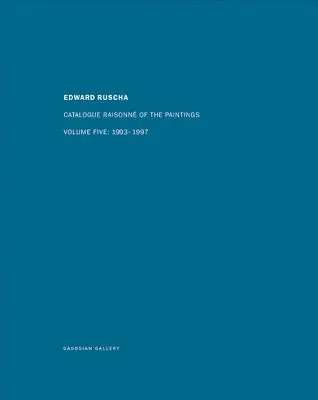 EDWARD RUSCHA

CATALOGUE RAISONNÉ OF THE PAINTINGS

VOLUME FIVE: 1993–1997

GAGOSIAN GALLERY